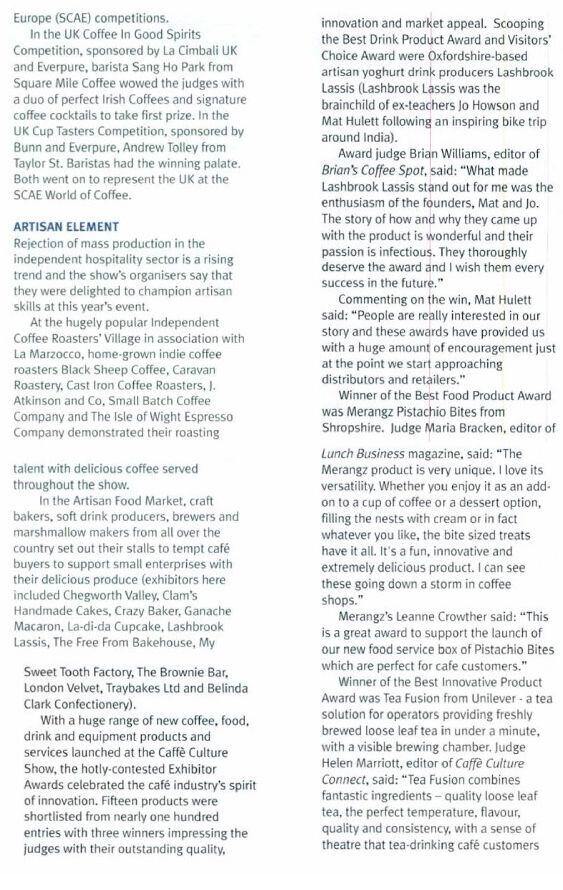 Europe (SCAE) competitions.

In the UK Coffee In Good Spirits Competition, sponsored by La Cimbali UK and Everpure, barista Sang Ho Park from Square Mile Coffee wowed the judges with a duo of perfect Irish Coffees and signature coffee cocktails to take first prize. In the UK Cup Tasters Competition, sponsored by Bunn and Everpure, Andrew Tolley from Taylor St. Baristas had the winning palate. Both went on to represent the UK at the SCAE World of Coffee.

ARTISAN ELEMENT

Rejection of mass production in the independent hospitality sector is a rising trend and the show's organisers say that they were delighted to champion artisan skills at this year's event.

At the hugely popular Independent Coffee Roasters' Village in association with La Marzocco, home-grown indie coffee roasters Black Sheep Coffee, Caravan Roastery, Cast Iron Coffee Roasters, J. Atkinson and Co, Small Batch Coffee Company and The Isle of Wight Espresso Company demonstrated their roasting

talent with delicious coffee served throughout the show.

In the Artisan Food Market, craft bakers, soft drink producers, brewers and marshmallow makers from all over the country set out their stalls to tempt café buyers to support small enterprises with their delicious produce (exhibitors here included Chegworth Valley, Clam's Handmade Cakes, Crazy Baker, Ganache Macaron, La-di-da Cupcake, Lashbrook Lassis, The Free From Bakehouse, My

Sweet Tooth Factory, The Brownie Bar, London Velvet, Traybakes Ltd and Belinda Clark Confectionery).

With a huge range of new coffee, food, drink and equipment products and services launched at the Caffè Culture Show, the hotly-contested Exhibitor Awards celebrated the café industry's spirit of innovation. Fifteen products were shortlisted from nearly one hundred entries with three winners impressing the judges with their outstanding quality,

innovation and market appeal. Scooping the Best Drink Product Award and Visitors' Choice Award were Oxfordshire-based artisan yoghurt drink producers Lashbrook Lassis (Lashbrook Lassis was the brainchild of ex-teachers Jo Howson and Mat Hulett following an inspiring bike trip around India).

Award judge Brian Williams, editor of Brian's Coffee Spot, said: "What made Lashbrook Lassis stand out for me was the enthusiasm of the founders, Mat and Jo. The story of how and why they came up with the product is wonderful and their passion is infectious. They thoroughly deserve the award and I wish them every success in the future."

Commenting on the win, Mat Hulett said: "People are really interested in our story and these awards have provided us with a huge amount of encouragement just at the point we start approaching distributors and retailers."

Winner of the Best Food Product Award was Merangz Pistachio Bites from Shropshire. Judge Maria Bracken, editor of

Lunch Business magazine, said: "The Merangz product is very unique. I love its versatility. Whether you enjoy it as an add-on to a cup of coffee or a dessert option, filling the nests with cream or in fact whatever you like, the bite sized treats have it all. It's a fun, innovative and extremely delicious product. I can see these going down a storm in coffee shops."

Merangz's Leanne Crowther said: "This is a great award to support the launch of our new food service box of Pistachio Bites which are perfect for cafe customers."

Winner of the Best Innovative Product Award was Tea Fusion from Unilever - a tea solution for operators providing freshly brewed loose leaf tea in under a minute, with a visible brewing chamber. Judge Helen Marriott, editor of Caffè Culture Connect, said: "Tea Fusion combines fantastic ingredients – quality loose leaf tea, the perfect temperature, flavour, quality and consistency, with a sense of theatre that tea-drinking café customers